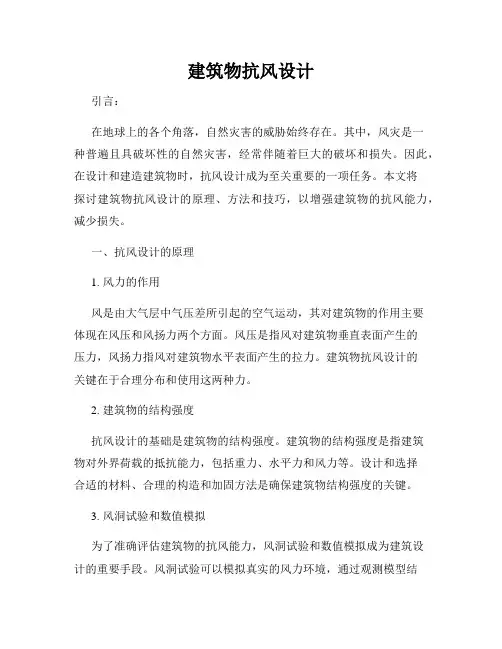 建筑物抗风设计

引言：

在地球上的各个角落，自然灾害的威胁始终存在。其中，风灾是一种普遍且具破坏性的自然灾害，经常伴随着巨大的破坏和损失。因此，在设计和建造建筑物时，抗风设计成为至关重要的一项任务。本文将探讨建筑物抗风设计的原理、方法和技巧，以增强建筑物的抗风能力，减少损失。

一、抗风设计的原理

1. 风力的作用

风是由大气层中气压差所引起的空气运动，其对建筑物的作用主要体现在风压和风扬力两个方面。风压是指风对建筑物垂直表面产生的压力，风扬力指风对建筑物水平表面产生的拉力。建筑物抗风设计的关键在于合理分布和使用这两种力。

2. 建筑物的结构强度

抗风设计的基础是建筑物的结构强度。建筑物的结构强度是指建筑物对外界荷载的抵抗能力，包括重力、水平力和风力等。设计和选择合适的材料、合理的构造和加固方法是确保建筑物结构强度的关键。

3. 风洞试验和数值模拟

为了准确评估建筑物的抗风能力，风洞试验和数值模拟成为建筑设计的重要手段。风洞试验可以模拟真实的风力环境，通过观测模型结